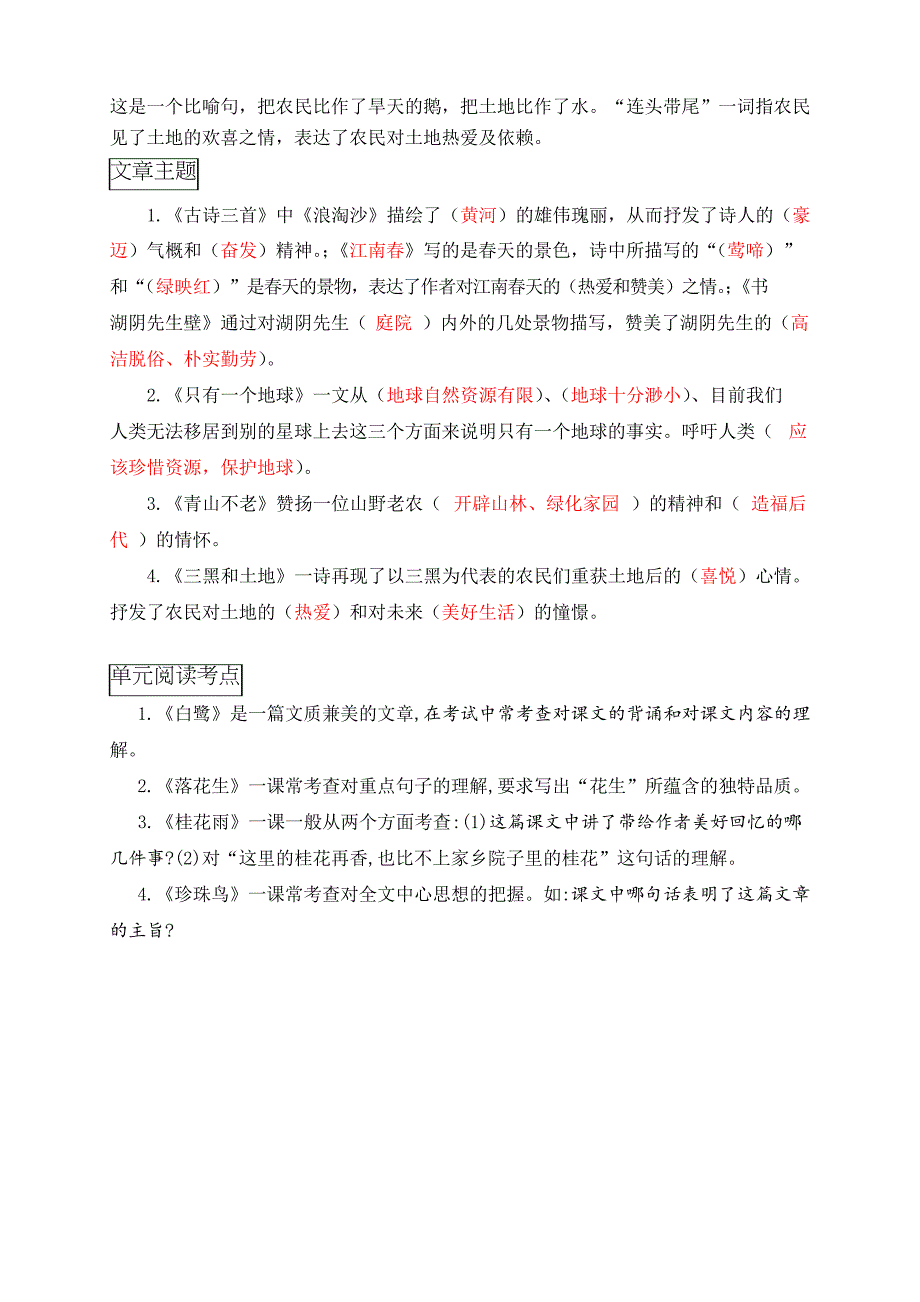 这是一个比喻句，把农民比作了旱天的鹅，把土地比作了水。“连头带尾”一词指农民见了土地的欢喜之情，表达了农民对土地热爱及依赖。

文章主题

1.《古诗三首》中《浪淘沙》描绘了（黄河）的雄伟瑰丽，从而抒发了诗人的（豪迈）气概和（奋发）精神。;《江南春》写的是春天的景色，诗中所描写的“（莺啼）”和“（绿映红）”是春天的景物，表达了作者对江南春天的（热爱和赞美）之情。;《书湖阴先生壁》通过对湖阴先生（ 庭院 ）内外的几处景物描写，赞美了湖阴先生的（高洁脱俗、朴实勤劳）。

2.《只有一个地球》一文从（地球自然资源有限）、（地球十分渺小）、目前我们人类无法移居到别的星球上去这三个方面来说明只有一个地球的事实。呼吁人类（ 应该珍惜资源，保护地球）。

3.《青山不老》赞扬一位山野老农（ 开辟山林、绿化家园 ）的精神和（ 造福后代 ）的情怀。

4.《三黑和土地》一诗再现了以三黑为代表的农民们重获土地后的（喜悦）心情。抒发了农民对土地的（热爱）和对未来（美好生活）的憧憬。

单元阅读考点

1.《白鹭》是一篇文质兼美的文章,在考试中常考查对课文的背诵和对课文内容的理解。

2.《落花生》一课常考查对重点句子的理解,要求写出“花生”所蕴含的独特品质。

3.《桂花雨》一课一般从两个方面考查:(1)这篇课文中讲了带给作者美好回忆的哪几件事?(2)对“这里的桂花再香,也比不上家乡院子里的桂花”这句话的理解。

4.《珍珠鸟》一课常考查对全文中心思想的把握。如:课文中哪句话表明了这篇文章的主旨?